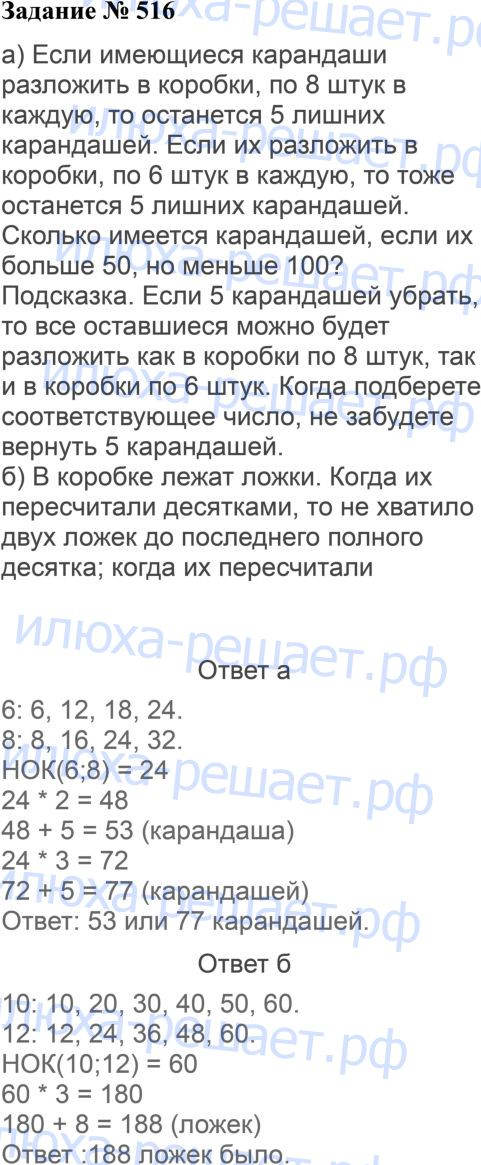 Задание № 516

а) Если имеющиеся карандаши разложить в коробки, по 8 штук в каждую, то останется 5 лишних карандашей. Если их разложить в коробки, по 6 штук в каждую, то тоже останется 5 лишних карандашей. Сколько имеется карандашей, если их больше 50, но меньше 100?
Подсказка. Если 5 карандашей убрать, то все оставшиеся можно будет разложить как в коробки по 8 штук, так и в коробки по 6 штук. Когда подберете соответствующее число, не забудете вернуть 5 карандашей.
б) В коробке лежат ложки. Когда их пересчитали десятками, то не хватило двух ложек до последнего полного десятка; когда их пересчитали

Ответ а

6: 6, 12, 18, 24.
8: 8, 16, 24, 32.
НОК(6;8) = 24
24 * 2 = 48
48 + 5 = 53 (карандаша)
24 * 3 = 72
72 + 5 = 77 (карандашей)
Ответ: 53 или 77 карандашей.

Ответ б

10: 10, 20, 30, 40, 50, 60.
12: 12, 24, 36, 48, 60.
НОК(10;12) = 60
60 * 3 = 180
180 + 8 = 188 (ложек)
Ответ :188 ложек было.

илюха-решает.рф